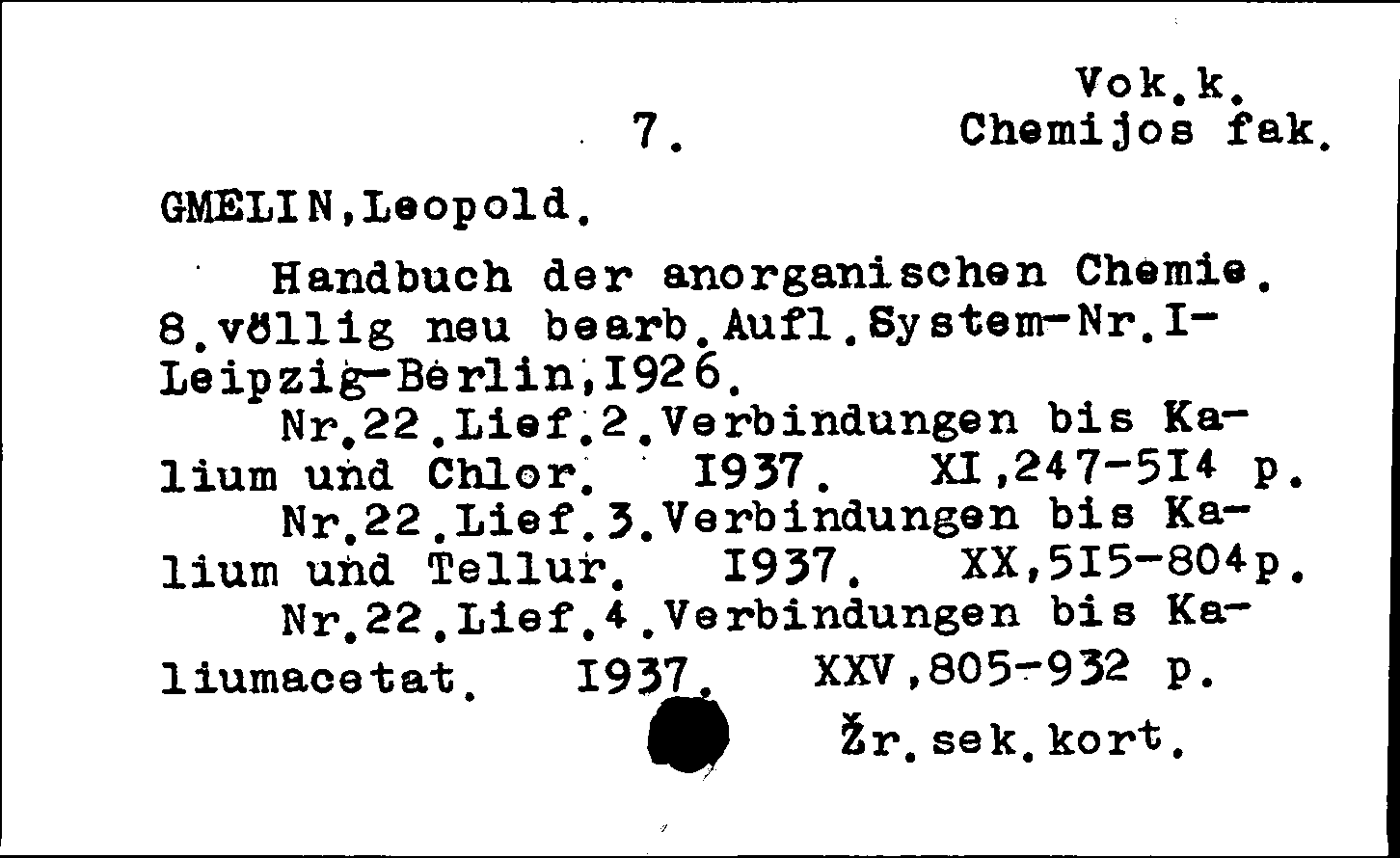 Vok.k.
7. Chemijos fak.

GMELIN,Leopold.

Handbuch der anorganischen Chemie. 8.völlig neu bearb.Aufl.System-Nr.I- Leipzig-Berlin,I926.

Nr.22.Lief.2.Verbindungen bis Kalium und Chlor. I937. XI,247-5I4 p.

Nr.22.Lief.3.Verbindungen bis Kalium und Tellur. I937. XX,5I5-804p.

Nr.22.Lief.4.Verbindungen bis Kaliumacetat. I937. XXV,805-932 p.

Žr.sek.kort.